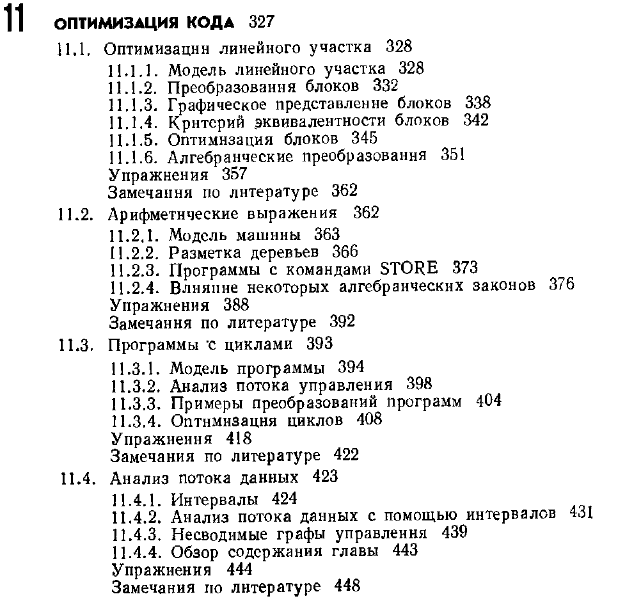 11 ОПТИМИЗАЦИЯ КОДА 327

11.1. Оптимизация линейного участка 328
11.1.1. Модель линейного участка 328
11.1.2. Преобразования блоков 332
11.1.3. Графическое представление блоков 338
11.1.4. Критерий эквивалентности блоков 342
11.1.5. Оптимизация блоков 345
11.1.6. Алгебраические преобразования 351
Упражнения 357
Замечания по литературе 362

11.2. Арифметические выражения 362
11.2.1. Модель машины 363
11.2.2. Разметка деревьев 366
11.2.3. Программы с командами STORE 373
11.2.4. Влияние некоторых алгебраических законов 376
Упражнения 388
Замечания по литературе 392

11.3. Программы с циклами 393
11.3.1. Модель программы 394
11.3.2. Анализ потока управления 398
11.3.3. Примеры преобразований программ 404
11.3.4. Оптимизация циклов 408
Упражнения 418
Замечания по литературе 422

11.4. Анализ потока данных 423
11.4.1. Интервалы 424
11.4.2. Анализ потока данных с помощью интервалов 431
11.4.3. Несводимые графы управления 439
11.4.4. Обзор содержания главы 443
Упражнения 444
Замечания по литературе 448